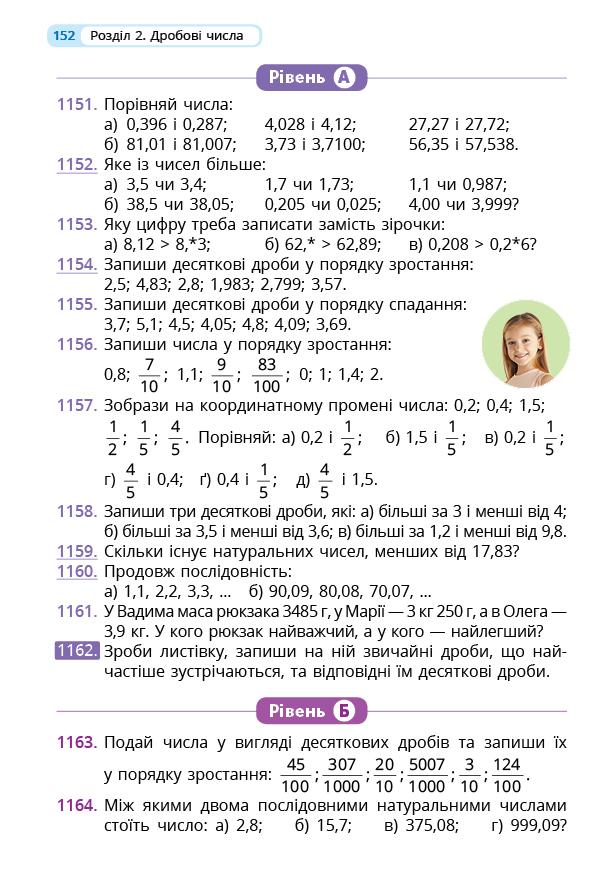 152 Розділ 2. Дробові числа

Рівень А

1151. Порівняй числа:
а) 0,396 і 0,287; 4,028 і 4,12; 27,27 і 27,72;
б) 81,01 і 81,007; 3,73 і 3,7100; 56,35 і 57,538.

1152. Яке із чисел більше:
а) 3,5 чи 3,4; 1,7 чи 1,73; 1,1 чи 0,987;
б) 38,5 чи 38,05; 0,205 чи 0,025; 4,00 чи 3,999?

1153. Яку цифру треба записати замість зірочки:
а) 8,12 > 8,*3; б) 62,* > 62,89; в) 0,208 > 0,2*6?

1154. Запиши десяткові дроби у порядку зростання:
2,5; 4,83; 2,8; 1,983; 2,799; 3,57.

1155. Запиши десяткові дроби у порядку спадання:
3,7; 5,1; 4,5; 4,05; 4,8; 4,09; 3,69.

1156. Запиши числа у порядку зростання:
0,8; $\frac{7}{10}$; 1,1; $\frac{9}{10}$; $\frac{83}{100}$; 0; 1; 1,4; 2.

1157. Зобрази на координатному промені числа: 0,2; 0,4; 1,5; $\frac{1}{2}$; $\frac{1}{5}$; $\frac{4}{5}$. Порівняй: а) 0,2 і $\frac{1}{2}$; б) 1,5 і $\frac{1}{5}$; в) 0,2 і $\frac{1}{5}$;
г) $\frac{4}{5}$ і 0,4; ґ) 0,4 і $\frac{1}{5}$; д) $\frac{4}{5}$ і 1,5.

1158. Запиши три десяткові дроби, які: а) більші за 3 і менші від 4; б) більші за 3,5 і менші від 3,6; в) більші за 1,2 і менші від 9,8.

1159. Скільки існує натуральних чисел, менших від 17,83?

1160. Продовж послідовність:
а) 1,1, 2,2, 3,3, ... б) 90,09, 80,08, 70,07, ...

1161. У Вадима маса рюкзака 3485 г, у Марії — 3 кг 250 г, а в Олега — 3,9 кг. У кого рюкзак найважчий, а у кого — найлегший?

1162. Зроби листівку, запиши на ній звичайні дроби, що найчастіше зустрічаються, та відповідні їм десяткові дроби.

Рівень Б

1163. Подай числа у вигляді десяткових дробів та запиши їх у порядку зростання: $\frac{45}{100}$; $\frac{307}{1000}$; $\frac{20}{10}$; $\frac{5007}{1000}$; $\frac{3}{10}$; $\frac{124}{100}$.

1164. Між якими двома послідовними натуральними числами стоїть число: а) 2,8; б) 15,7; в) 375,08; г) 999,09?